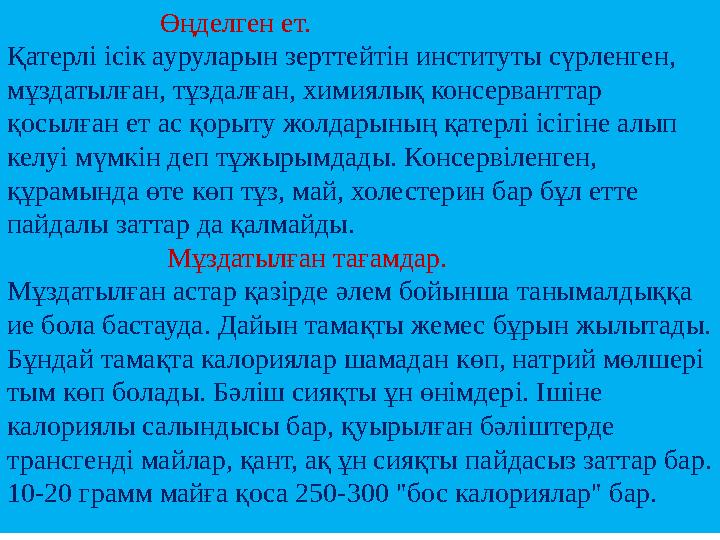 Өңделген ет.

Қатерлі ісік ауруларын зерттейтін институты сүрленген, мұздатылған, тұздалған, химиялық консерванттар қосылған ет ас қорыту жолдарының қатерлі ісігіне алып келуі мүмкін деп тұжырымдады. Консервіленген, құрамында өте көп тұз, май, холестерин бар бұл етте пайдалы заттар да қалмайды.

Мұздатылған тағамдар.

Мұздатылған астар қазірде әлем бойынша танымалдыққа ие бола бастауда. Дайын тамақты жемес бұрын жылытады. Бұндай тамақта калориялар шамадан көп, натрий мөлшері тым көп болады. Бәліш сияқты ұн өнімдері. Ішіне калориялы салындысы бар, қуырылған бәліштерде трансгенді майлар, қант, ақ ұн сияқты пайдасыз заттар бар. 10-20 грамм майға қоса 250-300 "бос калориялар" бар.